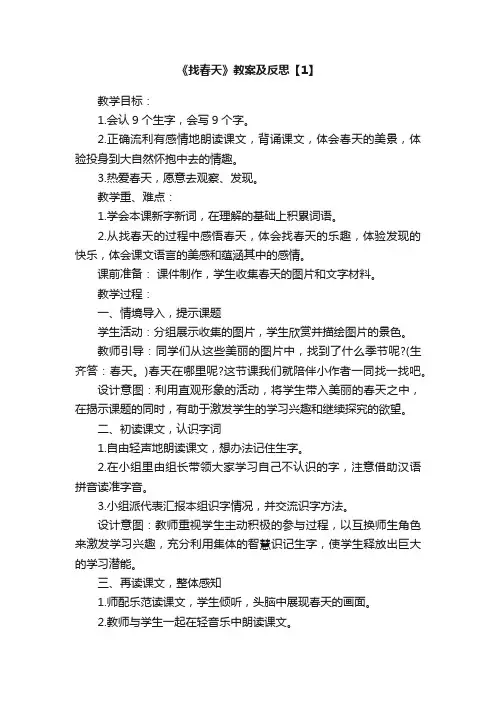 《找春天》教案及反思【1】

教学目标：

1.会认 9 个生字，会写 9 个字。

2.正确流利有感情地朗读课文，背诵课文，体会春天的美景，体验投身到大自然怀抱中去的情趣。

3.热爱春天，愿意去观察、发现。

教学重、难点：

1.学会本课新字新词，在理解的基础上积累词语。

2.从找春天的过程中感悟春天，体会找春天的乐趣，体验发现的快乐，体会课文语言的美感和蕴涵其中的感情。

课前准备： 课件制作，学生收集春天的图片和文字材料。

教学过程：

一、情境导入，提示课题

学生活动：分组展示收集的图片，学生欣赏并描绘图片的景色。

教师引导：同学们从这些美丽的图片中，找到了什么季节呢?(生齐答：春天。)春天在哪里呢?这节课我们就陪伴小作者一同找一找吧。

设计意图：利用直观形象的活动，将学生带入美丽的春天之中，在揭示课题的同时，有助于激发学生的学习兴趣和继续探究的欲望。

二、初读课文，认识字词

1.自由轻声地朗读课文，想办法记住生字。

2.在小组里由组长带领大家学习自己不认识的字，注意借助汉语拼音读准字音。

3.小组派代表汇报本组识字情况，并交流识字方法。

设计意图：教师重视学生主动积极的参与过程，以互换师生角色来激发学习兴趣，充分利用集体的智慧识记生字，使学生释放出巨大的学习潜能。

三、再读课文，整体感知

1.师配乐范读课文，学生倾听，头脑中展现春天的画面。

2.教师与学生一起在轻音乐中朗读课文。